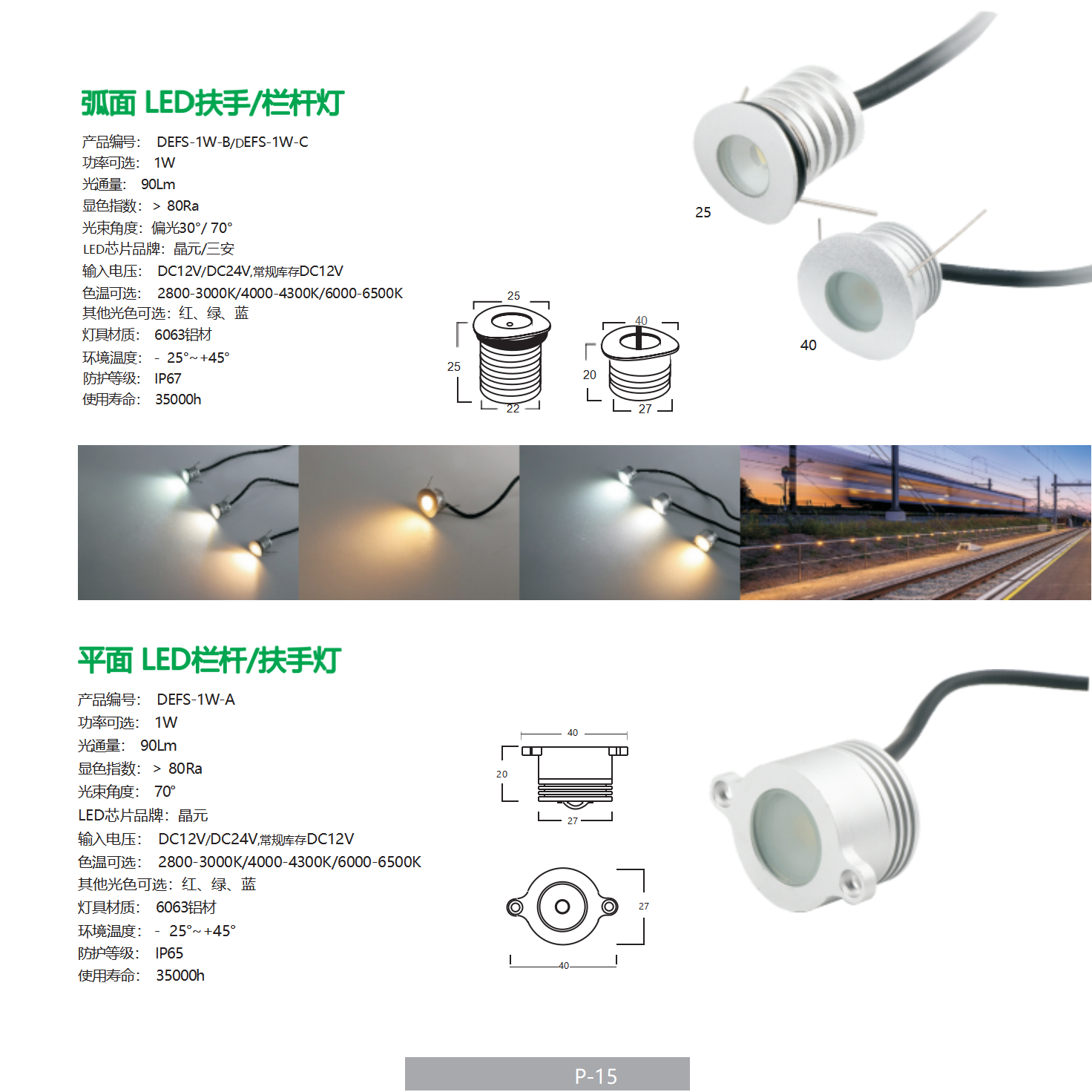 弧面 LED扶手/栏杆灯

产品编号： DEFS-1W-B/DEFS-1W-C
功率可选： 1W
光通量： 90Lm
显色指数： > 80Ra
光束角度：偏光30°/ 70°
LED芯片品牌：晶元/三安
输入电压： DC12V/DC24V,常规库存DC12V
色温可选： 2800-3000K/4000-4300K/6000-6500K
其他光色可选：红、绿、蓝
灯具材质： 6063铝材
环境温度： - 25°~+45°
防护等级： IP67
使用寿命： 35000h

25
25
22
40
20
27

25
40

平面 LED栏杆/扶手灯

产品编号： DEFS-1W-A
功率可选： 1W
光通量： 90Lm
显色指数： > 80Ra
光束角度： 70°
LED芯片品牌：晶元
输入电压： DC12V/DC24V,常规库存DC12V
色温可选： 2800-3000K/4000-4300K/6000-6500K
其他光色可选：红、绿、蓝
灯具材质： 6063铝材
环境温度： - 25°~+45°
防护等级： IP65
使用寿命： 35000h

40
20
27
27
40

P-15